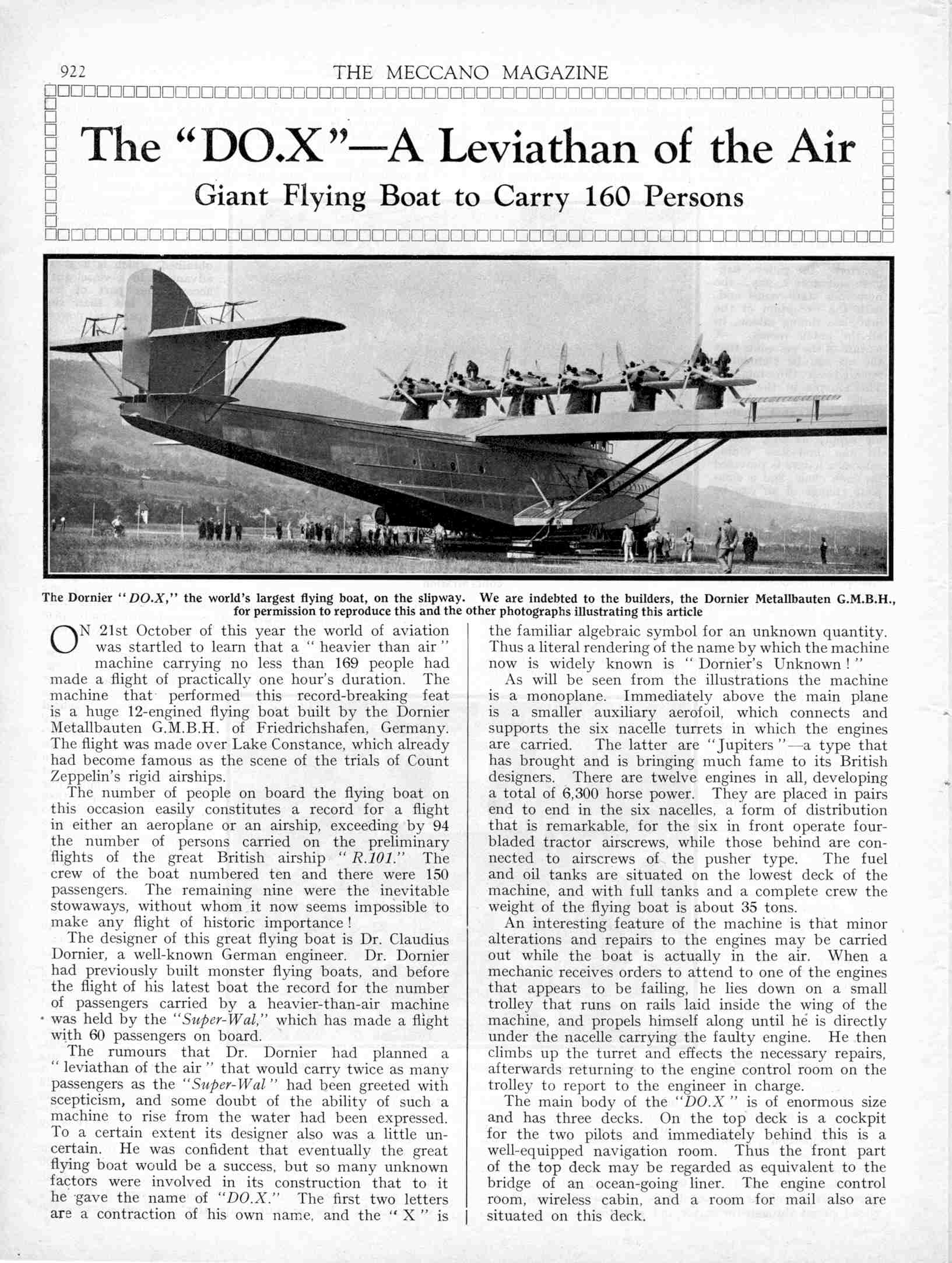 922 THE MECCANO MAGAZINE

The "DO.X"—A Leviathan of the Air

Giant Flying Boat to Carry 160 Persons

The Dornier "DO.X," the world's largest flying boat, on the slipway. We are indebted to the builders, the Dornier Metallbauten G.M.B.H., for permission to reproduce this and the other photographs illustrating this article

ON 21st October of this year the world of aviation was startled to learn that a "heavier than air" machine carrying no less than 169 people had made a flight of practically one hour's duration. The machine that performed this record-breaking feat is a huge 12-engined flying boat built by the Dornier Metallbauten G.M.B.H. of Friedrichshafen, Germany. The flight was made over Lake Constance, which already had become famous as the scene of the trials of Count Zeppelin's rigid airships.

The number of people on board the flying boat on this occasion easily constitutes a record for a flight in either an aeroplane or an airship, exceeding by 94 the number of persons carried on the preliminary flights of the great British airship "R.101." The crew of the boat numbered ten and there were 150 passengers. The remaining nine were the inevitable stowaways, without whom it now seems impossible to make any flight of historic importance!

The designer of this great flying boat is Dr. Claudius Dornier, a well-known German engineer. Dr. Dornier had previously built monster flying boats, and before the flight of his latest boat the record for the number of passengers carried by a heavier-than-air machine was held by the "Super-Wal," which has made a flight with 60 passengers on board.

The rumours that Dr. Dornier had planned a "leviathan of the air" that would carry twice as many passengers as the "Super-Wal" had been greeted with scepticism, and some doubt of the ability of such a machine to rise from the water had been expressed. To a certain extent its designer also was a little uncertain. He was confident that eventually the great flying boat would be a success, but so many unknown factors were involved in its construction that to it he gave the name of "DO.X." The first two letters are a contraction of his own name, and the "X" is the familiar algebraic symbol for an unknown quantity. Thus a literal rendering of the name by which the machine now is widely known is "Dornier's Unknown!"

As will be seen from the illustrations the machine is a monoplane. Immediately above the main plane is a smaller auxiliary aerofoil, which connects and supports the six nacelle turrets in which the engines are carried. The latter are "Jupiters"—a type that has brought and is bringing much fame to its British designers. There are twelve engines in all, developing a total of 6,300 horse power. They are placed in pairs end to end in the six nacelles, a form of distribution that is remarkable, for the six in front operate four-bladed tractor airscrews, while those behind are connected to airscrews of the pusher type. The fuel and oil tanks are situated on the lowest deck of the machine, and with full tanks and a complete crew the weight of the flying boat is about 35 tons.

An interesting feature of the machine is that minor alterations and repairs to the engines may be carried out while the boat is actually in the air. When a mechanic receives orders to attend to one of the engines that appears to be failing, he lies down on a small trolley that runs on rails laid inside the wing of the machine, and propels himself along until he is directly under the nacelle carrying the faulty engine. He then climbs up the turret and effects the necessary repairs, afterwards returning to the engine control room on the trolley to report to the engineer in charge.

The main body of the "DO.X" is of enormous size and has three decks. On the top deck is a cockpit for the two pilots and immediately behind this is a well-equipped navigation room. Thus the front part of the top deck may be regarded as equivalent to the bridge of an ocean-going liner. The engine control room, wireless cabin, and a room for mail also are situated on this deck.